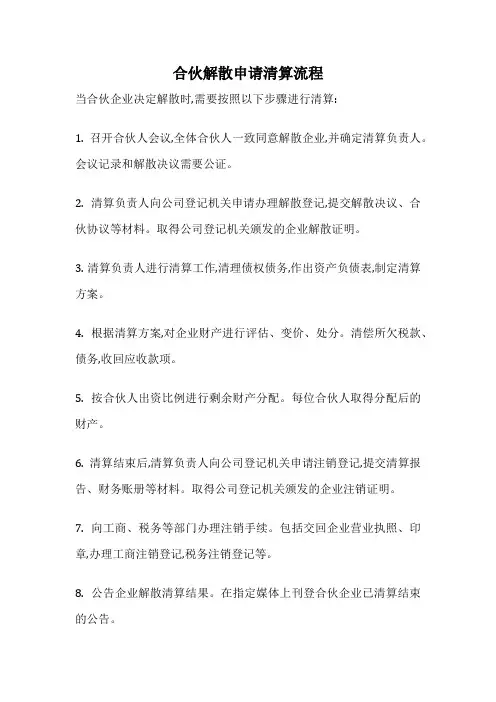 合伙解散申请清算流程

当合伙企业决定解散时,需要按照以下步骤进行清算:

1. 召开合伙人会议,全体合伙人一致同意解散企业,并确定清算负责人。会议记录和解散决议需要公证。

2. 清算负责人向公司登记机关申请办理解散登记,提交解散决议、合伙协议等材料。取得公司登记机关颁发的企业解散证明。

3. 清算负责人进行清算工作,清理债权债务,作出资产负债表,制定清算方案。

4. 根据清算方案,对企业财产进行评估、变价、处分。清偿所欠税款、债务,收回应收款项。

5. 按合伙人出资比例进行剩余财产分配。每位合伙人取得分配后的财产。

6. 清算结束后,清算负责人向公司登记机关申请注销登记,提交清算报告、财务账册等材料。取得公司登记机关颁发的企业注销证明。

7. 向工商、税务等部门办理注销手续。包括交回企业营业执照、印章,办理工商注销登记,税务注销登记等。

8. 公告企业解散清算结果。在指定媒体上刊登合伙企业已清算结束的公告。